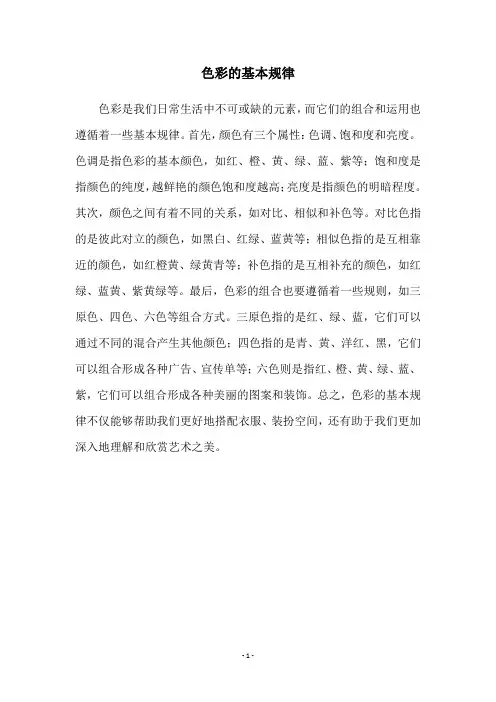 色彩的基本规律

色彩是我们日常生活中不可或缺的元素，而它们的组合和运用也遵循着一些基本规律。首先，颜色有三个属性：色调、饱和度和亮度。色调是指色彩的基本颜色，如红、橙、黄、绿、蓝、紫等；饱和度是指颜色的纯度，越鲜艳的颜色饱和度越高；亮度是指颜色的明暗程度。其次，颜色之间有着不同的关系，如对比、相似和补色等。对比色指的是彼此对立的颜色，如黑白、红绿、蓝黄等；相似色指的是互相靠近的颜色，如红橙黄、绿黄青等；补色指的是互相补充的颜色，如红绿、蓝黄、紫黄绿等。最后，色彩的组合也要遵循着一些规则，如三原色、四色、六色等组合方式。三原色指的是红、绿、蓝，它们可以通过不同的混合产生其他颜色；四色指的是青、黄、洋红、黑，它们可以组合形成各种广告、宣传单等；六色则是指红、橙、黄、绿、蓝、紫，它们可以组合形成各种美丽的图案和装饰。总之，色彩的基本规律不仅能够帮助我们更好地搭配衣服、装扮空间，还有助于我们更加深入地理解和欣赏艺术之美。

- 1 -